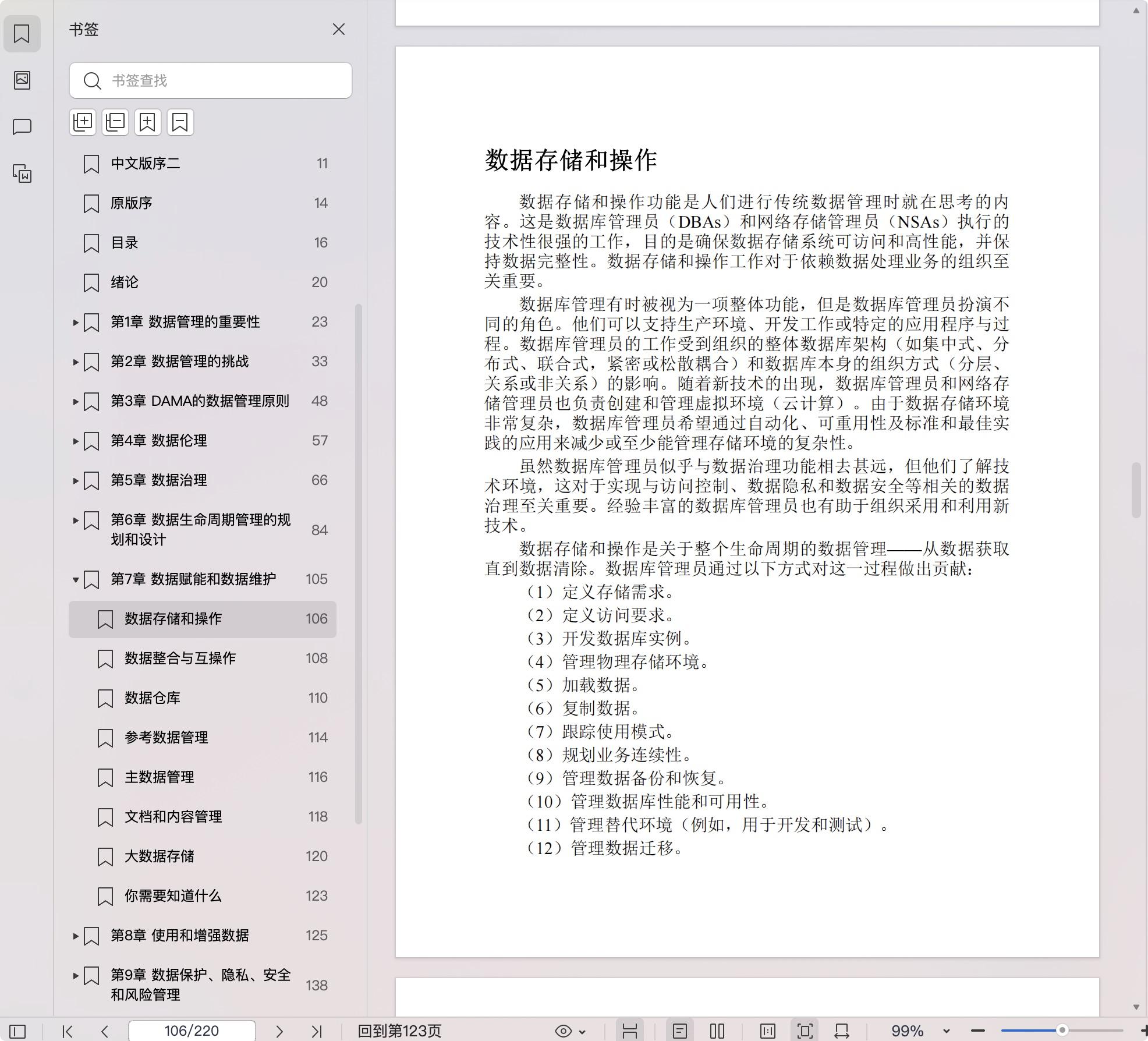 书签

书签查找

中文版序二 11
原版序 14
目录 16
绪论 20
第1章 数据管理的重要性 23
第2章 数据管理的挑战 33
第3章 DAMA的数据管理原则 48
第4章 数据伦理 57
第5章 数据治理 66
第6章 数据生命周期管理的规划和设计 84
第7章 数据赋能和数据维护 105
数据存储和操作 106
数据整合与互操作 108
数据仓库 110
参考数据管理 114
主数据管理 116
文档和内容管理 118
大数据存储 120
你需要知道什么 123
第8章 使用和增强数据 125
第9章 数据保护、隐私、安全和风险管理 138

数据存储和操作

数据存储和操作功能是人们进行传统数据管理时就在思考的内容。这是数据库管理员（DBAs）和网络存储管理员（NSAs）执行的技术性很强的工作，目的是确保数据存储系统可访问和高性能，并保持数据完整性。数据存储和操作工作对于依赖数据处理业务的组织至关重要。

数据库管理有时被视为一项整体功能，但是数据库管理员扮演不同的角色。他们可以支持生产环境、开发工作或特定的应用程序与过程。数据库管理员的工作受到组织的整体数据库架构（如集中式、分布式、联合式，紧密或松散耦合）和数据库本身的组织方式（分层、关系或非关系）的影响。随着新技术的出现，数据库管理员和网络存储管理员也负责创建和管理虚拟环境（云计算）。由于数据存储环境非常复杂，数据库管理员希望通过自动化、可重用性及标准和最佳实践的应用来减少或至少能管理存储环境的复杂性。

虽然数据库管理员似乎与数据治理功能相去甚远，但他们了解技术环境，这对于实现与访问控制、数据隐私和数据安全等相关的数据治理至关重要。经验丰富的数据库管理员也有助于组织采用和利用新技术。

数据存储和操作是关于整个生命周期的数据管理——从数据获取直到数据清除。数据库管理员通过以下方式对这一过程做出贡献：

（1）定义存储需求。
（2）定义访问要求。
（3）开发数据库实例。
（4）管理物理存储环境。
（5）加载数据。
（6）复制数据。
（7）跟踪使用模式。
（8）规划业务连续性。
（9）管理数据备份和恢复。
（10）管理数据库性能和可用性。
（11）管理替代环境（例如，用于开发和测试）。
（12）管理数据迁移。

106/220 回到第123页 99%